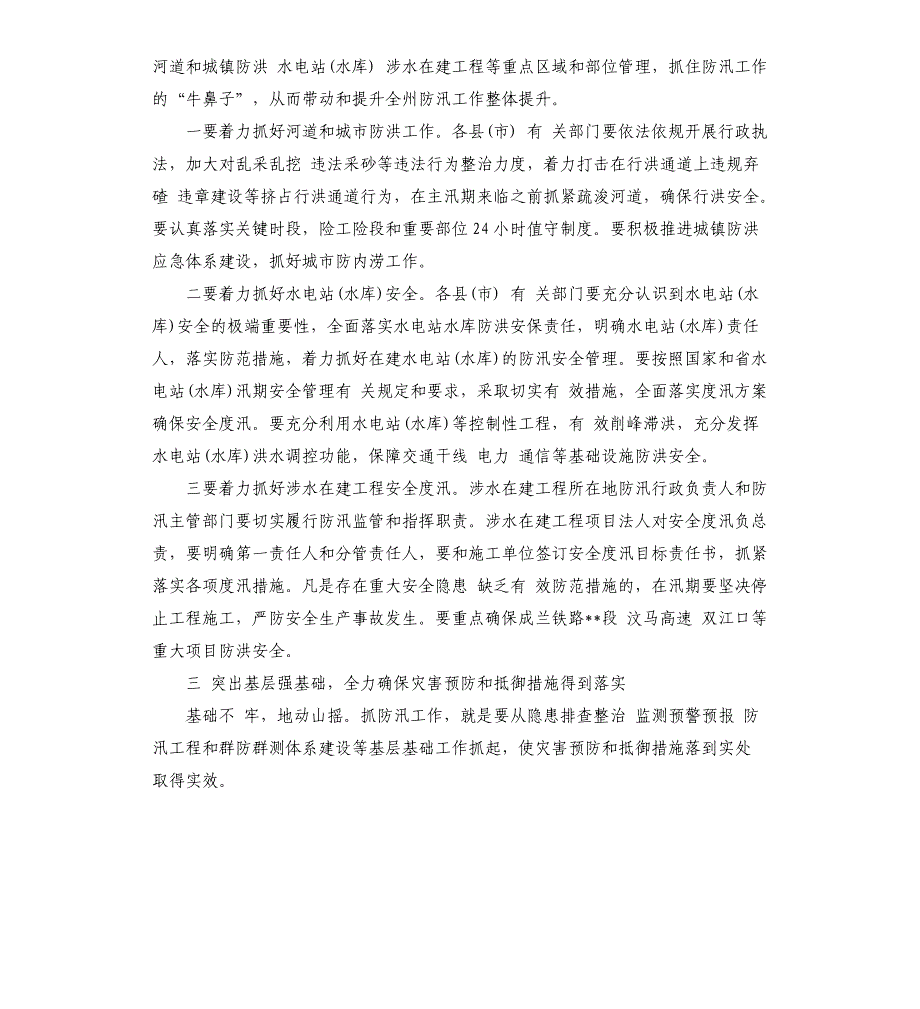 河道和城镇防洪 水电站(水库) 涉水在建工程等重点区域和部位管理，抓住防汛工作的“牛鼻子”，从而带动和提升全州防汛工作整体提升。

一要着力抓好河道和城市防洪工作。各县(市) 有 关部门要依法依规开展行政执法，加大对乱采乱挖 违法采砂等违法行为整治力度，着力打击在行洪通道上违规弃碴 违章建设等挤占行洪通道行为，在主汛期来临之前抓紧疏浚河道，确保行洪安全。要认真落实关键时段，险工险段和重要部位 24 小时值守制度。要积极推进城镇防洪应急体系建设，抓好城市防内涝工作。

二要着力抓好水电站(水库)安全。各县(市) 有 关部门要充分认识到水电站(水库)安全的极端重要性，全面落实水电站水库防洪安保责任，明确水电站(水库)责任人，落实防范措施，着力抓好在建水电站(水库)的防汛安全管理。要按照国家和省水电站(水库)汛期安全管理有 关规定和要求，采取切实有 效措施，全面落实度汛方案确保安全度汛。要充分利用水电站(水库)等控制性工程，有 效削峰滞洪，充分发挥水电站(水库)洪水调控功能，保障交通干线 电力 通信等基础设施防洪安全。

三要着力抓好涉水在建工程安全度汛。涉水在建工程所在地防汛行政负责人和防汛主管部门要切实履行防汛监管和指挥职责。涉水在建工程项目法人对安全度汛负总责，要明确第一责任人和分管责任人，要和施工单位签订安全度汛目标责任书，抓紧落实各项度汛措施。凡是存在重大安全隐患 缺乏有 效防范措施的，在汛期要坚决停止工程施工，严防安全生产事故发生。要重点确保成兰铁路**段 汶马高速 双江口等重大项目防洪安全。

三 突出基层强基础，全力确保灾害预防和抵御措施得到落实

基础不 牢，地动山摇。抓防汛工作，就是要从隐患排查整治 监测预警预报 防汛工程和群防群测体系建设等基层基础工作抓起，使灾害预防和抵御措施落到实处取得实效。